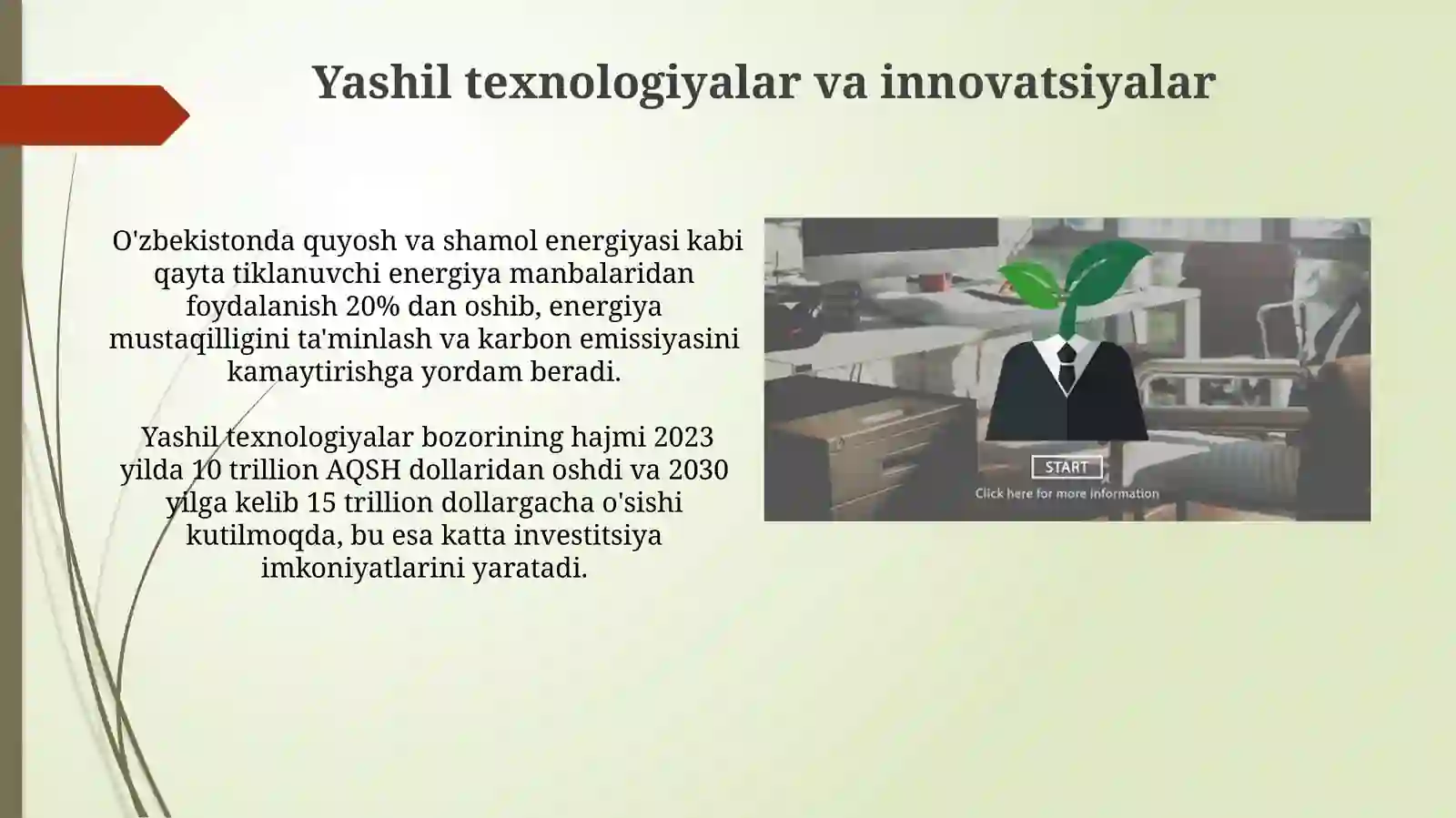 Yashil texnologiyalar va innovatsiyalar

O'zbekistonda quyosh va shamol energiyasi kabi qayta tiklanuvchi energiya manbalaridan foydalanish 20% dan oshib, energiya mustaqilligini ta'minlash va karbon emissiyasini kamaytirishga yordam beradi.

Yashil texnologiyalar bozorining hajmi 2023 yilda 10 trillion AQSH dollaridan oshdi va 2030 yilga kelib 15 trillion dollargacha o'sishi kutilmoqda, bu esa katta investitsiya imkoniyatlarini yaratadi.

START

Click here for more information